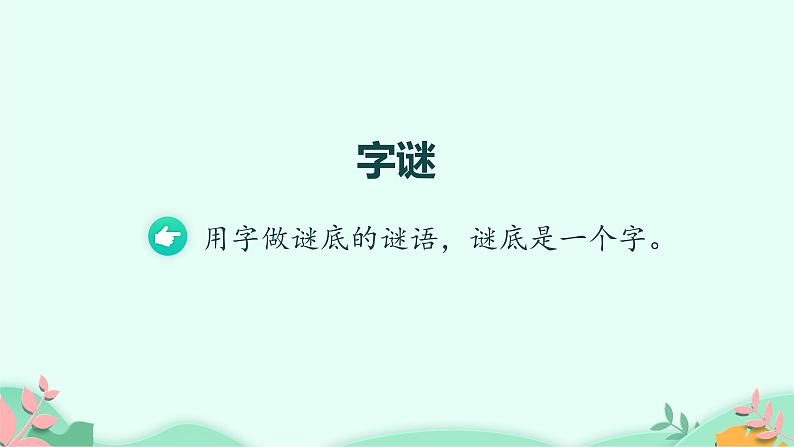 字谜

用字做谜底的谜语，谜底是一个字。